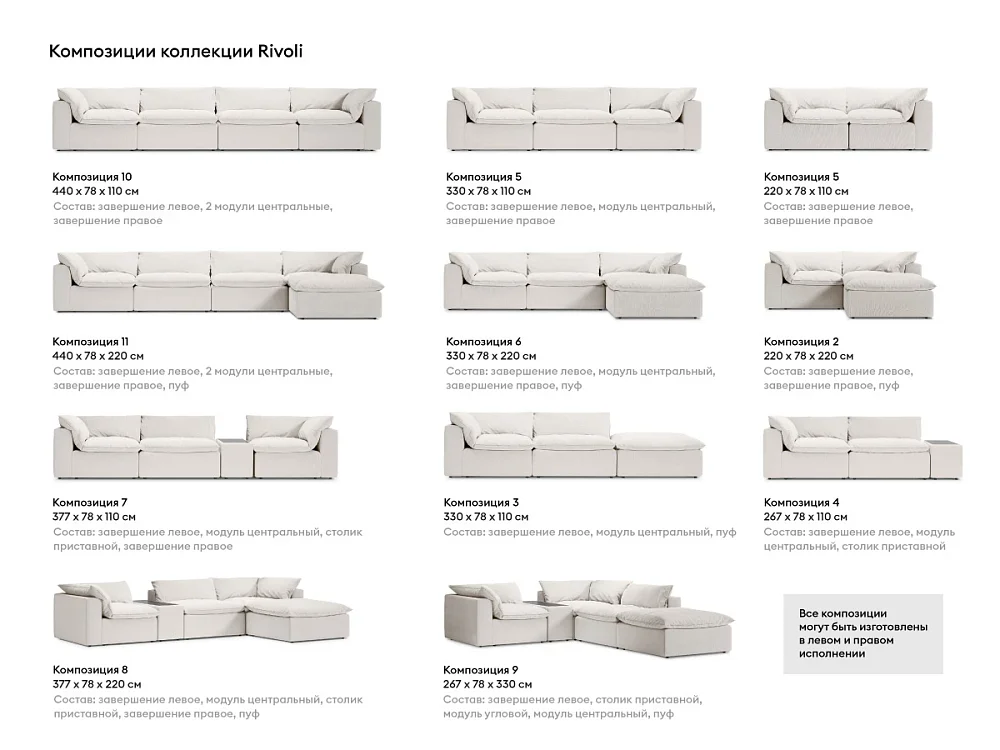 Композиции коллекции Rivoli

Композиция 10
440 x 78 x 110 см
Состав: завершение левое, 2 модули центральные, завершение правое

Композиция 5
330 x 78 x 110 см
Состав: завершение левое, модуль центральный, завершение правое

Композиция 5
220 x 78 x 110 см
Состав: завершение левое, завершение правое

Композиция 11
440 x 78 x 220 см
Состав: завершение левое, 2 модули центральные, завершение правое, пуф

Композиция 6
330 x 78 x 220 см
Состав: завершение левое, модуль центральный, завершение правое, пуф

Композиция 2
220 x 78 x 220 см
Состав: завершение левое, завершение правое, пуф

Композиция 7
377 x 78 x 110 см
Состав: завершение левое, модуль центральный, столик приставной, завершение правое

Композиция 3
330 x 78 x 110 см
Состав: завершение левое, модуль центральный, пуф

Композиция 4
267 x 78 x 110 см
Состав: завершение левое, модуль центральный, столик приставной

Композиция 8
377 x 78 x 220 см
Состав: завершение левое, модуль центральный, столик приставной, завершение правое, пуф

Композиция 9
267 x 78 x 330 см
Состав: завершение левое, столик приставной, модуль угловой, модуль центральный, пуф

Все композиции могут быть изготовлены в левом и правом исполнении